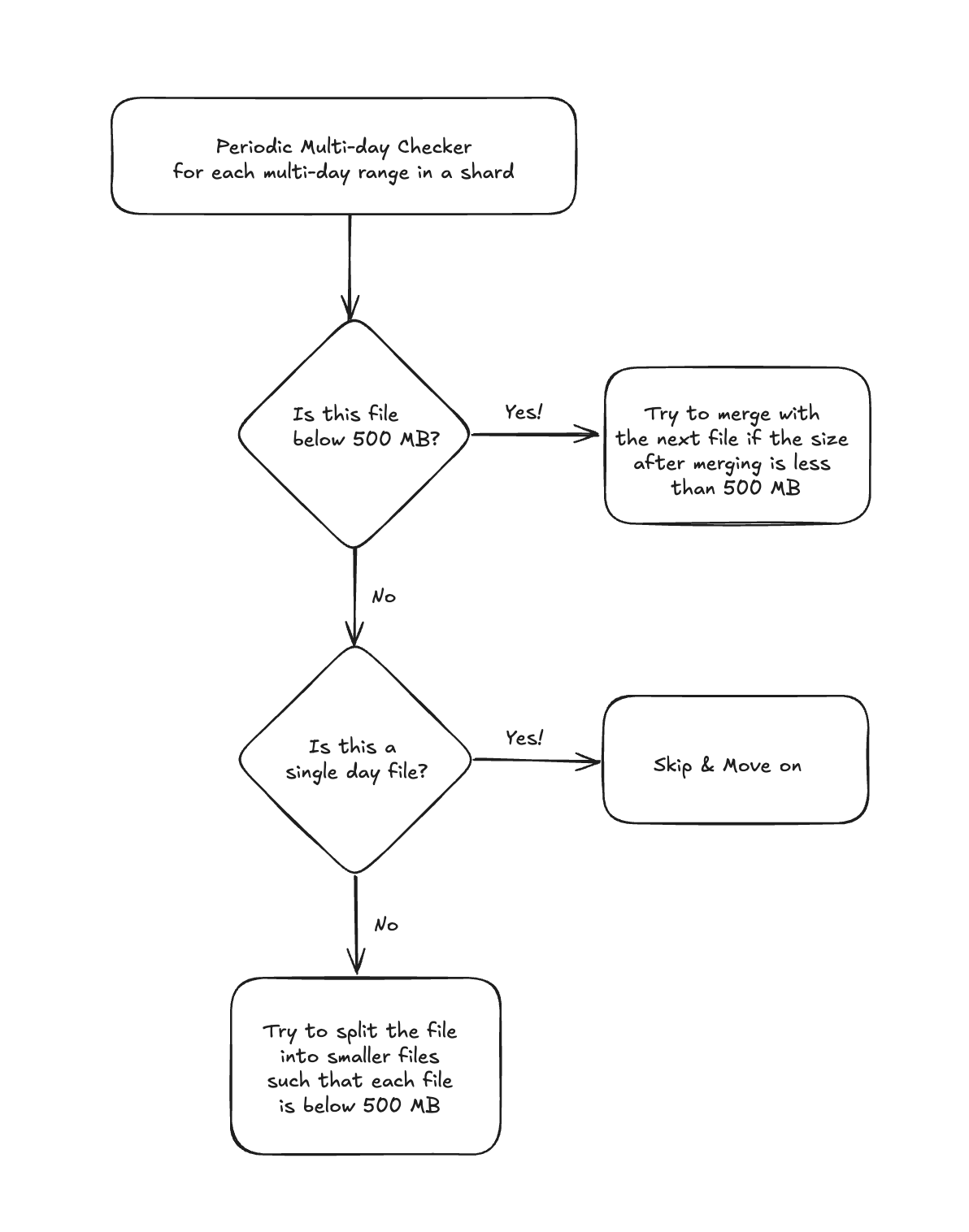 Periodic Multi-day Checker
for each multi-day range in a shard

Is this file below 500 MB?

Yes!

Try to merge with the next file if the size after merging is less than 500 MB

No

Is this a single day file?

Yes!

Skip & Move on

No

Try to split the file into smaller files such that each file is below 500 MB